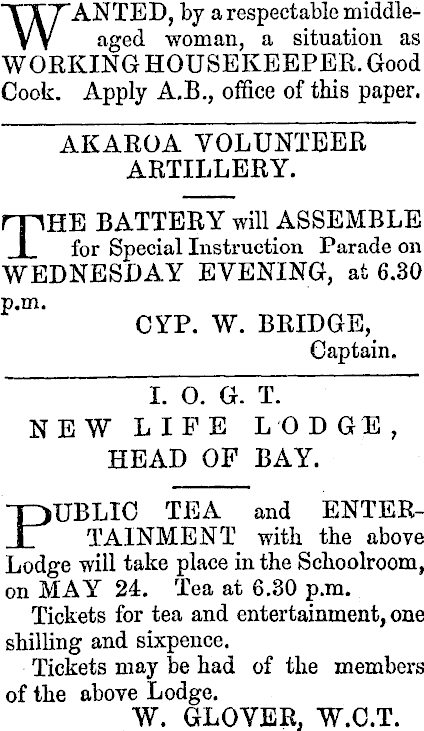 WANTED, by a respectable middle-aged woman, a situation as WORKING HOUSEKEEPER. Good Cook. Apply A.B., office of this paper.

AKAROA VOLUNTEER ARTILLERY.

THE BATTERY will ASSEMBLE for Special Instruction Parade on WEDNESDAY EVENING, at 6.30 p.m.

CYP. W. BRIDGE,
Captain.

I. O. G. T.
NEW LIFE LODGE,
HEAD OF BAY.

PUBLIC TEA and ENTERTAINMENT with the above Lodge will take place in the Schoolroom, on MAY 24. Tea at 6.30 p.m.

Tickets for tea and entertainment, one shilling and sixpence.

Tickets may be had of the members of the above Lodge.

W. GLOVER, W.C.T.